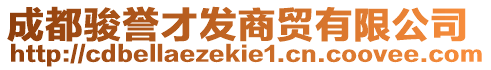 成都骏誉才发商贸有限公司
http://cdbellaezekie1.cn.coovee.com